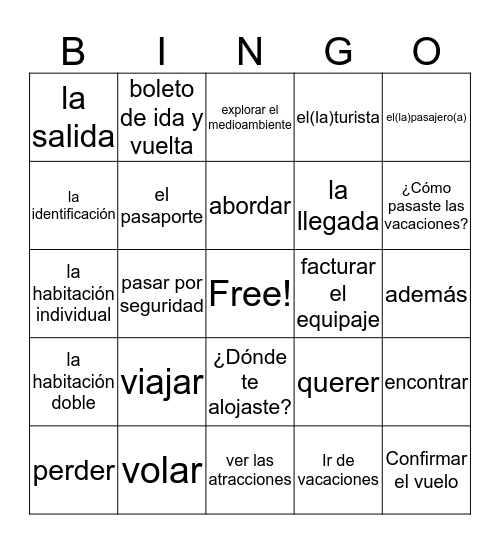 | B | I | N | G | O |
|---|---|---|---|---|
| la salida | boleto de ida y vuelta | explorar el medioambiente | el(la)turista | el(la)pasajero(a) |
| la identificación | el pasaporte | abordar | la llegada | ¿Cómo pasaste las vacaciones? |
| la habitación individual | pasar por seguridad | Free! | facturar el equipaje | además |
| la habitación doble | viajar | ¿Dónde te alojaste? | querer | encontrar |
| perder | volar | ver las atracciones | Ir de vacaciones | Confirmar el vuelo |